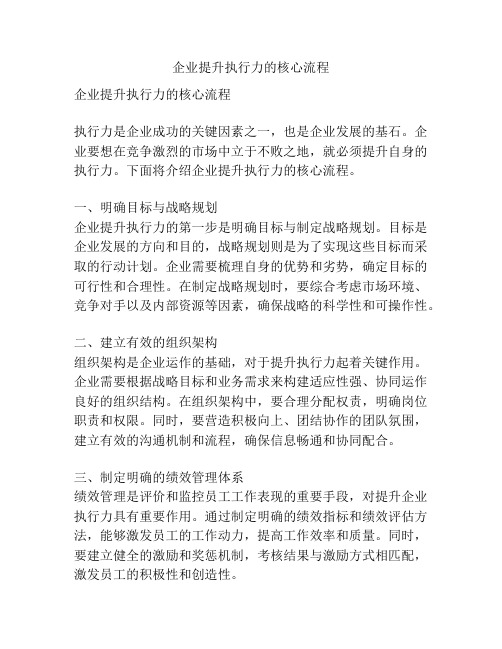 企业提升执行力的核心流程

企业提升执行力的核心流程

执行力是企业成功的关键因素之一，也是企业发展的基石。企业要想在竞争激烈的市场中立于不败之地，就必须提升自身的执行力。下面将介绍企业提升执行力的核心流程。

一、明确目标与战略规划
企业提升执行力的第一步是明确目标与制定战略规划。目标是企业发展的方向和目的，战略规划则是为了实现这些目标而采取的行动计划。企业需要梳理自身的优势和劣势，确定目标的可行性和合理性。在制定战略规划时，要综合考虑市场环境、竞争对手以及内部资源等因素，确保战略的科学性和可操作性。

二、建立有效的组织架构
组织架构是企业运作的基础，对于提升执行力起着关键作用。企业需要根据战略目标和业务需求来构建适应性强、协同运作良好的组织结构。在组织架构中，要合理分配权责，明确岗位职责和权限。同时，要营造积极向上、团结协作的团队氛围，建立有效的沟通机制和流程，确保信息畅通和协同配合。

三、制定明确的绩效管理体系
绩效管理是评价和监控员工工作表现的重要手段，对提升企业执行力具有重要作用。通过制定明确的绩效指标和绩效评估方法，能够激发员工的工作动力，提高工作效率和质量。同时，要建立健全的激励和奖惩机制，考核结果与激励方式相匹配，激发员工的积极性和创造性。